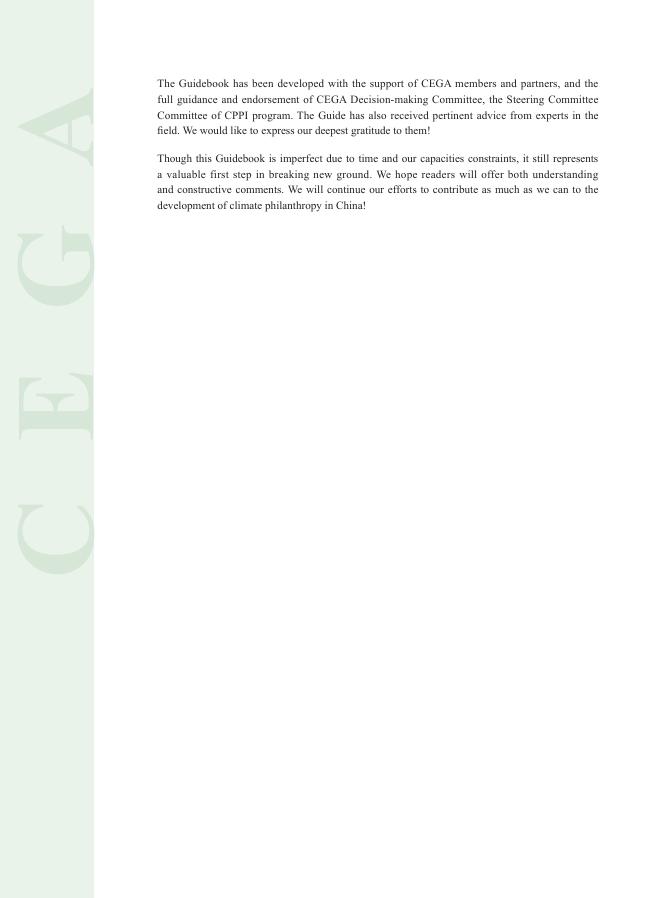 CEGA

The Guidebook has been developed with the support of CEGA members and partners, and the full guidance and endorsement of CEGA Decision-making Committee, the Steering Committee Committee of CPPI program. The Guide has also received pertinent advice from experts in the field. We would like to express our deepest gratitude to them!

Though this Guidebook is imperfect due to time and our capacities constraints, it still represents a valuable first step in breaking new ground. We hope readers will offer both understanding and constructive comments. We will continue our efforts to contribute as much as we can to the development of climate philanthropy in China!